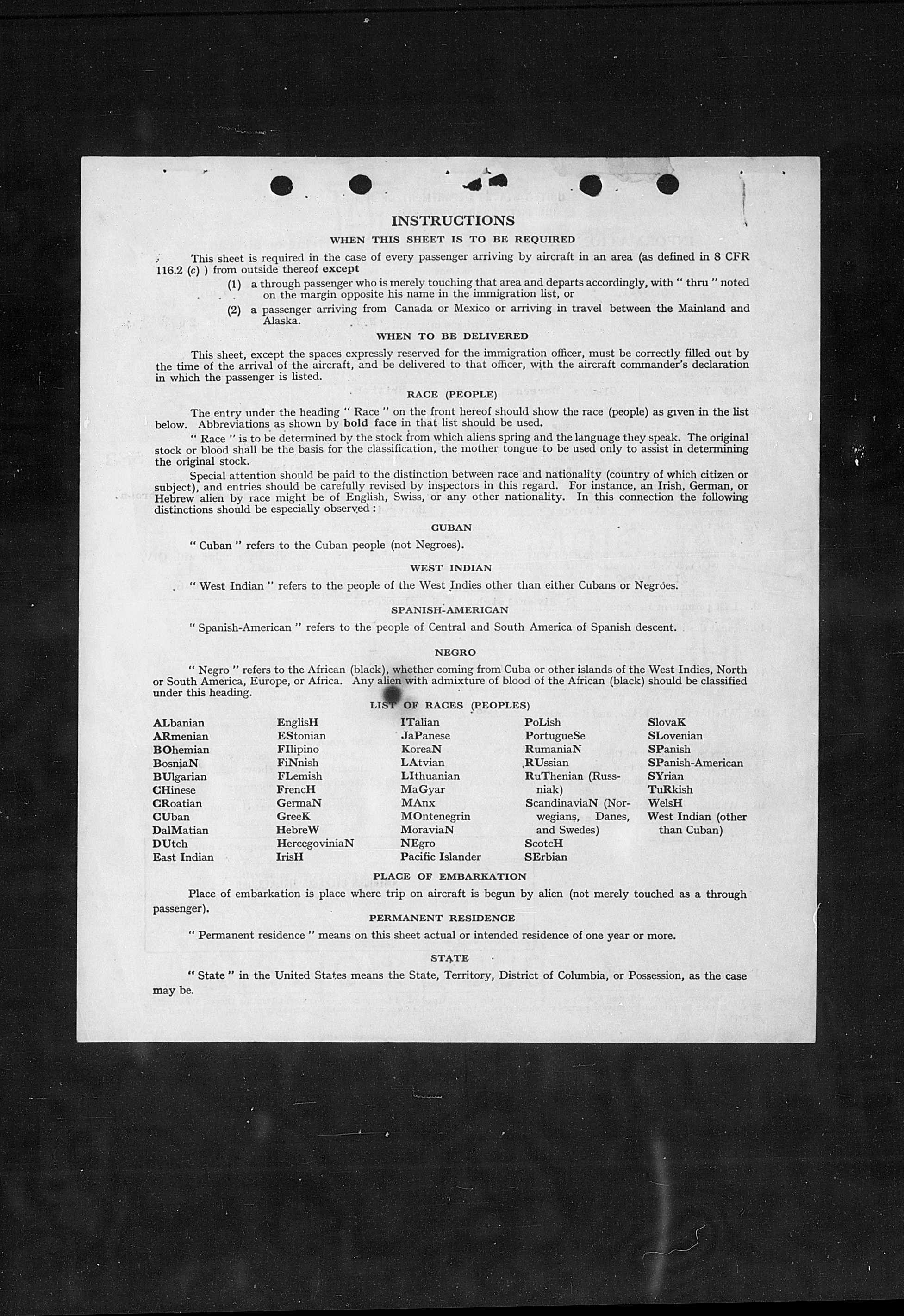 INSTRUCTIONS

WHEN THIS SHEET IS TO BE REQUIRED

This sheet is required in the case of every passenger arriving by aircraft in an area (as defined in 8 CFR 116.2 (c) ) from outside thereof except

(1) a through passenger who is merely touching that area and departs accordingly, with " thru " noted on the margin opposite his name in the immigration list, or

(2) a passenger arriving from Canada or Mexico or arriving in travel between the Mainland and Alaska.

WHEN TO BE DELIVERED

This sheet, except the spaces expressly reserved for the immigration officer, must be correctly filled out by the time of the arrival of the aircraft, and be delivered to that officer, with the aircraft commander's declaration in which the passenger is listed.

RACE (PEOPLE)

The entry under the heading " Race " on the front hereof should show the race (people) as given in the list below. Abbreviations as shown by bold face in that list should be used.

" Race " is to be determined by the stock from which aliens spring and the language they speak. The original stock or blood shall be the basis for the classification, the mother tongue to be used only to assist in determining the original stock.

Special attention should be paid to the distinction between race and nationality (country of which citizen or subject), and entries should be carefully revised by inspectors in this regard. For instance, an Irish, German, or Hebrew alien by race might be of English, Swiss, or any other nationality. In this connection the following distinctions should be especially observed :

CUBAN

" Cuban " refers to the Cuban people (not Negroes).

WEST INDIAN

" West Indian " refers to the people of the West Indies other than either Cubans or Negroes.

SPANISH-AMERICAN

" Spanish-American " refers to the people of Central and South America of Spanish descent.

NEGRO

" Negro " refers to the African (black), whether coming from Cuba or other islands of the West Indies, North or South America, Europe, or Africa. Any alien with admixture of blood of the African (black) should be classified under this heading.

LIST OF RACES (PEOPLES)

ALbanian
ARmenian
BOhemian
BosniaN
BUlgarian
CHinese
CRoatian
CUban
DalMatian
DUtch
East Indian

EnglisH
EStonian
FIlipino
FiNnish
FLemish
FrencH
GermaN
GreeK
HebreW
HercegoviniaN
IrisH

ITalian
JaPanese
KoreaN
LAtvian
LIthuanian
MaGyar
MAnx
MOntenegrin
MoraviaN
NEgro
Pacific Islander

PoLish
PortugueSe
RumaniaN
RUssian
RuThenian (Russniak)
ScandinaviaN (Norwegians, Danes, and Swedes)
ScotcH
SErbian

SlovaK
SLovenian
SPanish
SPanish-American
SYrian
TuRkish
WelsH
West Indian (other than Cuban)

PLACE OF EMBARKATION

Place of embarkation is place where trip on aircraft is begun by alien (not merely touched as a through passenger).

PERMANENT RESIDENCE

" Permanent residence " means on this sheet actual or intended residence of one year or more.

STATE

" State " in the United States means the State, Territory, District of Columbia, or Possession, as the case may be.